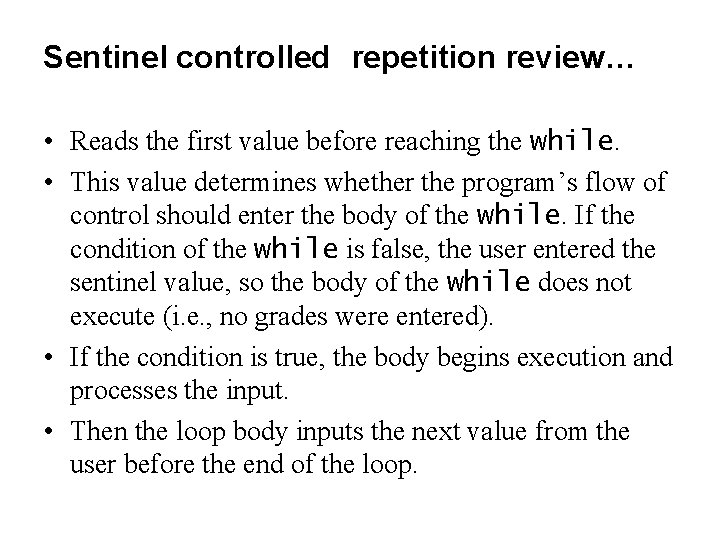 Sentinel controlled  repetition review…

• Reads the first value before reaching the while.
• This value determines whether the program's flow of control should enter the body of the while. If the condition of the while is false, the user entered the sentinel value, so the body of the while does not execute (i.e., no grades were entered).
• If the condition is true, the body begins execution and processes the input.
• Then the loop body inputs the next value from the user before the end of the loop.